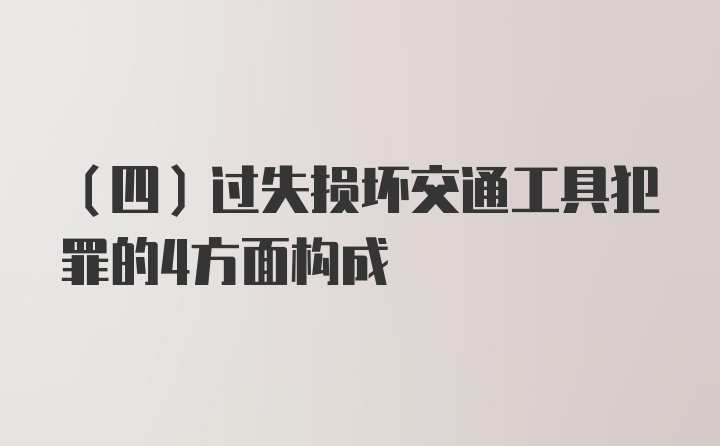 （四）过失损坏交通工具犯罪的4方面构成